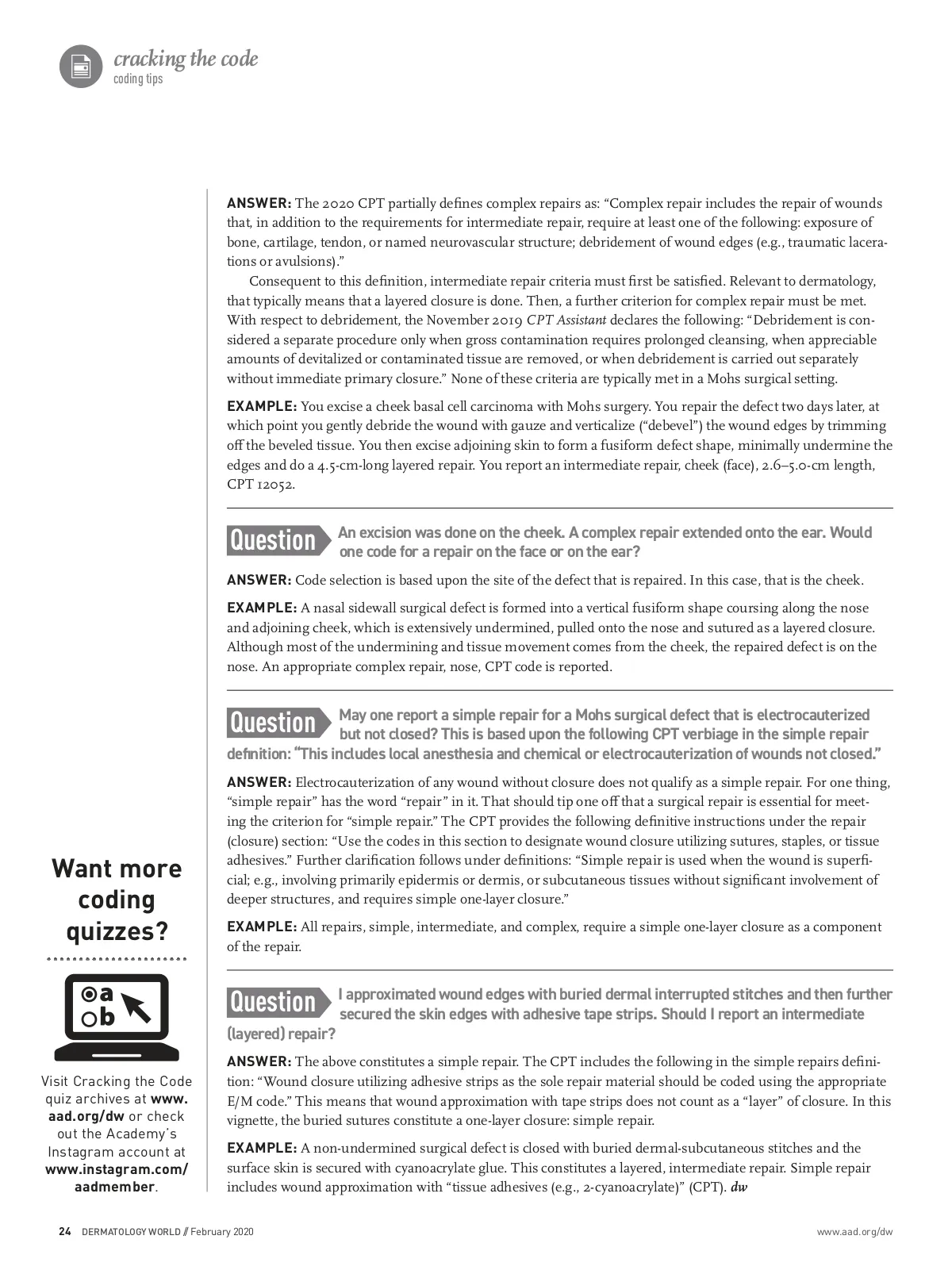 cracking the code
coding tips

ANSWER: The 2020 CPT partially defines complex repairs as: "Complex repair includes the repair of wounds that, in addition to the requirements for intermediate repair, require at least one of the following: exposure of bone, cartilage, tendon, or named neurovascular structure; debridement of wound edges (e.g., traumatic lacerations or avulsions)."

Consequent to this definition, intermediate repair criteria must first be satisfied. Relevant to dermatology, that typically means that a layered closure is done. Then, a further criterion for complex repair must be met. With respect to debridement, the November 2019 CPT Assistant declares the following: "Debridement is considered a separate procedure only when gross contamination requires prolonged cleansing, when appreciable amounts of devitalized or contaminated tissue are removed, or when debridement is carried out separately without immediate primary closure." None of these criteria are typically met in a Mohs surgical setting.

EXAMPLE: You excise a cheek basal cell carcinoma with Mohs surgery. You repair the defect two days later, at which point you gently debride the wound with gauze and verticalize ("debevel") the wound edges by trimming off the beveled tissue. You then excise adjoining skin to form a fusiform defect shape, minimally undermine the edges and do a 4.5-cm-long layered repair. You report an intermediate repair, cheek (face), 2.6–5.0-cm length, CPT 12052.

Question An excision was done on the cheek. A complex repair extended onto the ear. Would one code for a repair on the face or on the ear?

ANSWER: Code selection is based upon the site of the defect that is repaired. In this case, that is the cheek.

EXAMPLE: A nasal sidewall surgical defect is formed into a vertical fusiform shape coursing along the nose and adjoining cheek, which is extensively undermined, pulled onto the nose and sutured as a layered closure. Although most of the undermining and tissue movement comes from the cheek, the repaired defect is on the nose. An appropriate complex repair, nose, CPT code is reported.

Question May one report a simple repair for a Mohs surgical defect that is electrocauterized but not closed? This is based upon the following CPT verbiage in the simple repair definition: "This includes local anesthesia and chemical or electrocauterization of wounds not closed."

ANSWER: Electrocauterization of any wound without closure does not qualify as a simple repair. For one thing, "simple repair" has the word "repair" in it. That should tip one off that a surgical repair is essential for meeting the criterion for "simple repair." The CPT provides the following definitive instructions under the repair (closure) section: "Use the codes in this section to designate wound closure utilizing sutures, staples, or tissue adhesives." Further clarification follows under definitions: "Simple repair is used when the wound is superficial; e.g., involving primarily epidermis or dermis, or subcutaneous tissues without significant involvement of deeper structures, and requires simple one-layer closure."

EXAMPLE: All repairs, simple, intermediate, and complex, require a simple one-layer closure as a component of the repair.

Question I approximated wound edges with buried dermal interrupted stitches and then further secured the skin edges with adhesive tape strips. Should I report an intermediate (layered) repair?

ANSWER: The above constitutes a simple repair. The CPT includes the following in the simple repairs definition: "Wound closure utilizing adhesive strips as the sole repair material should be coded using the appropriate E/M code." This means that wound approximation with tape strips does not count as a "layer" of closure. In this vignette, the buried sutures constitute a one-layer closure: simple repair.

EXAMPLE: A non-undermined surgical defect is closed with buried dermal-subcutaneous stitches and the surface skin is secured with cyanoacrylate glue. This constitutes a layered, intermediate repair. Simple repair includes wound approximation with "tissue adhesives (e.g., 2-cyanoacrylate)" (CPT). dw

Want more coding quizzes?

a
b

Visit Cracking the Code quiz archives at www.aad.org/dw or check out the Academy's Instagram account at www.instagram.com/aadmember.

24 DERMATOLOGY WORLD // February 2020

www.aad.org/dw